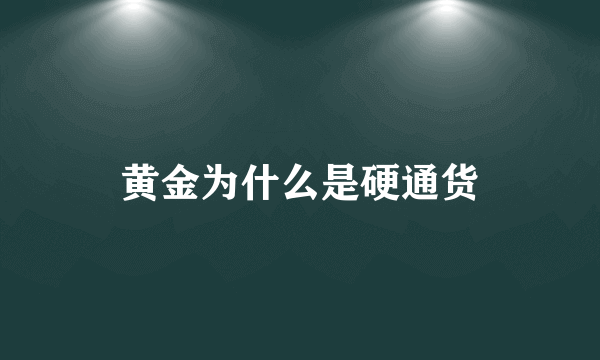 黄金为什么是硬通货